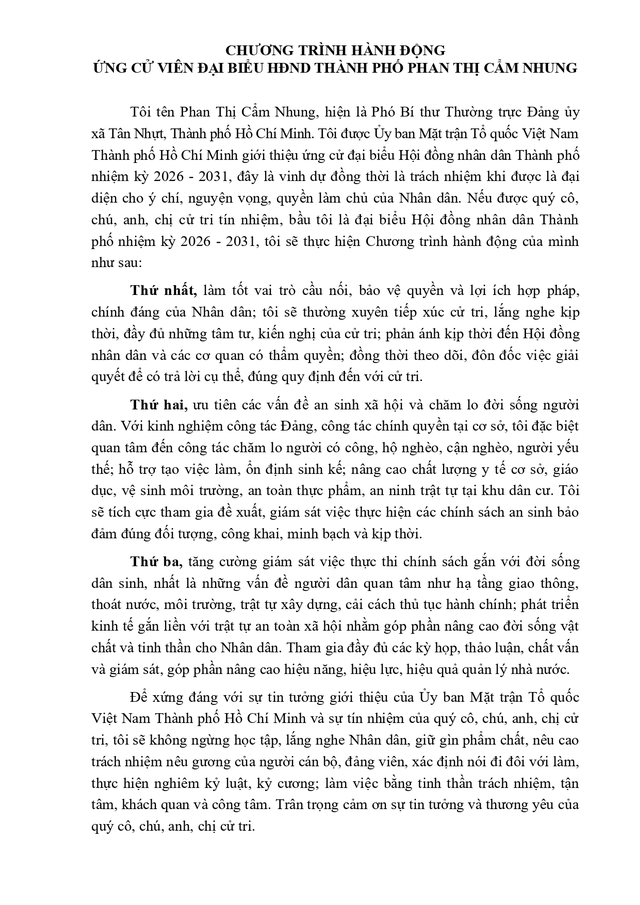 CHƯƠNG TRÌNH HÀNH ĐỘNG
ỨNG CỬ VIÊN ĐẠI BIỂU HĐND THÀNH PHỐ PHAN THỊ CẨM NHUNG

Tôi tên Phan Thị Cẩm Nhung, hiện là Phó Bí thư Thường trực Đảng ủy xã Tân Nhựt, Thành phố Hồ Chí Minh. Tôi được Ủy ban Mặt trận Tổ quốc Việt Nam Thành phố Hồ Chí Minh giới thiệu ứng cử đại biểu Hội đồng nhân dân Thành phố nhiệm kỳ 2026 - 2031, đây là vinh dự đồng thời là trách nhiệm khi được là đại diện cho ý chí, nguyện vọng, quyền làm chủ của Nhân dân. Nếu được quý cô, chú, anh, chị cử tri tín nhiệm, bầu tôi là đại biểu Hội đồng nhân dân Thành phố nhiệm kỳ 2026 - 2031, tôi sẽ thực hiện Chương trình hành động của mình như sau:

Thứ nhất, làm tốt vai trò cầu nối, bảo vệ quyền và lợi ích hợp pháp, chính đáng của Nhân dân; tôi sẽ thường xuyên tiếp xúc cử tri, lắng nghe kịp thời, đầy đủ những tâm tư, kiến nghị của cử tri; phản ánh kịp thời đến Hội đồng nhân dân và các cơ quan có thẩm quyền; đồng thời theo dõi, đôn đốc việc giải quyết để có trả lời cụ thể, đúng quy định đến với cử tri.

Thứ hai, ưu tiên các vấn đề an sinh xã hội và chăm lo đời sống người dân. Với kinh nghiệm công tác Đảng, công tác chính quyền tại cơ sở, tôi đặc biệt quan tâm đến công tác chăm lo người có công, hộ nghèo, cận nghèo, người yếu thế; hỗ trợ tạo việc làm, ổn định sinh kế; nâng cao chất lượng y tế cơ sở, giáo dục, vệ sinh môi trường, an toàn thực phẩm, an ninh trật tự tại khu dân cư. Tôi sẽ tích cực tham gia đề xuất, giám sát việc thực hiện các chính sách an sinh bảo đảm đúng đối tượng, công khai, minh bạch và kịp thời.

Thứ ba, tăng cường giám sát việc thực thi chính sách gắn với đời sống dân sinh, nhất là những vấn đề người dân quan tâm như hạ tầng giao thông, thoát nước, môi trường, trật tự xây dựng, cải cách thủ tục hành chính; phát triển kinh tế gắn liền với trật tự an toàn xã hội nhằm góp phần nâng cao đời sống vật chất và tinh thần cho Nhân dân. Tham gia đầy đủ các kỳ họp, thảo luận, chất vấn và giám sát, góp phần nâng cao hiệu năng, hiệu lực, hiệu quả quản lý nhà nước.

Để xứng đáng với sự tin tưởng giới thiệu của Ủy ban Mặt trận Tổ quốc Việt Nam Thành phố Hồ Chí Minh và sự tín nhiệm của quý cô, chú, anh, chị cử tri, tôi sẽ không ngừng học tập, lắng nghe Nhân dân, giữ gìn phẩm chất, nêu cao trách nhiệm nêu gương của người cán bộ, đảng viên, xác định nói đi đôi với làm, thực hiện nghiêm kỷ luật, kỷ cương; làm việc bằng tinh thần trách nhiệm, tận tâm, khách quan và công tâm. Trân trọng cảm ơn sự tin tưởng và thương yêu của quý cô, chú, anh, chị cử tri.